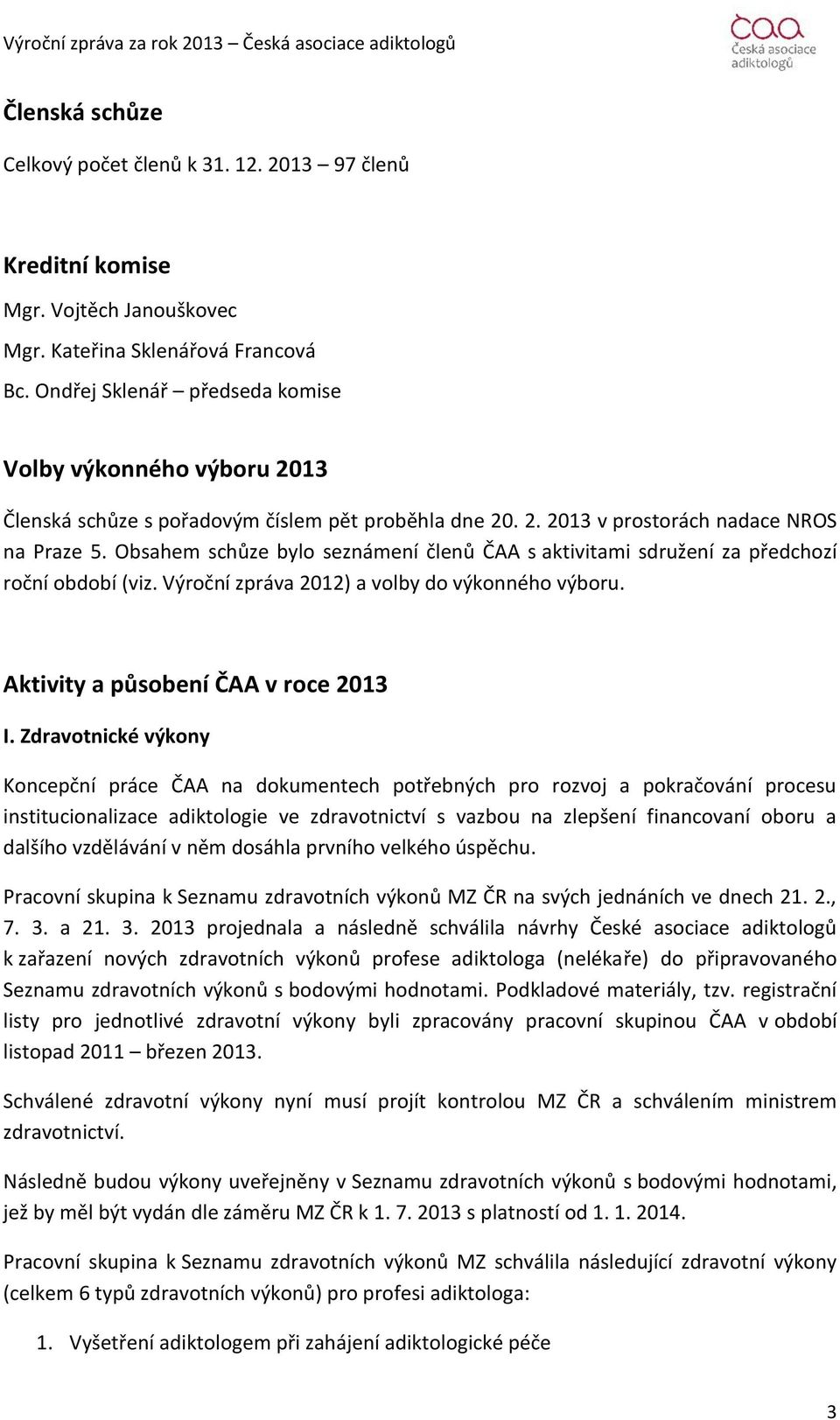 Výroční zpráva za rok 2013 – Česká asociace adiktologů

ČAA Česká asociace adiktologů

Členská schůze

Celkový počet členů k 31. 12. 2013 – 97 členů

Kreditní komise

Mgr. Vojtěch Janouškovec

Mgr. Kateřina Sklenářová Francová

Bc. Ondřej Sklenář – předseda komise

Volby výkonného výboru 2013

Členská schůze s pořadovým číslem pět proběhla dne 20. 2. 2013 v prostorách nadace NROS na Praze 5. Obsahem schůze bylo seznámení členů ČAA s aktivitami sdružení za předchozí roční období (viz. Výroční zpráva 2012) a volby do výkonného výboru.

Aktivity a působení ČAA v roce 2013

I. Zdravotnické výkony

Koncepční práce ČAA na dokumentech potřebných pro rozvoj a pokračování procesu institucionalizace adiktologie ve zdravotnictví s vazbou na zlepšení financovaní oboru a dalšího vzdělávání v něm dosáhla prvního velkého úspěchu.

Pracovní skupina k Seznamu zdravotních výkonů MZ ČR na svých jednáních ve dnech 21. 2., 7. 3. a 21. 3. 2013 projednala a následně schválila návrhy České asociace adiktologů k zařazení nových zdravotních výkonů profese adiktologa (nelékaře) do připravovaného Seznamu zdravotních výkonů s bodovými hodnotami. Podkladové materiály, tzv. registrační listy pro jednotlivé zdravotní výkony byli zpracovány pracovní skupinou ČAA v období listopad 2011 – březen 2013.

Schválené zdravotní výkony nyní musí projít kontrolou MZ ČR a schválením ministrem zdravotnictví.

Následně budou výkony uveřejněny v Seznamu zdravotních výkonů s bodovými hodnotami, jež by měl být vydán dle záměru MZ ČR k 1. 7. 2013 s platností od 1. 1. 2014.

Pracovní skupina k Seznamu zdravotních výkonů MZ schválila následující zdravotní výkony (celkem 6 typů zdravotních výkonů) pro profesi adiktologa:

1. Vyšetření adiktologem při zahájení adiktologické péče

3